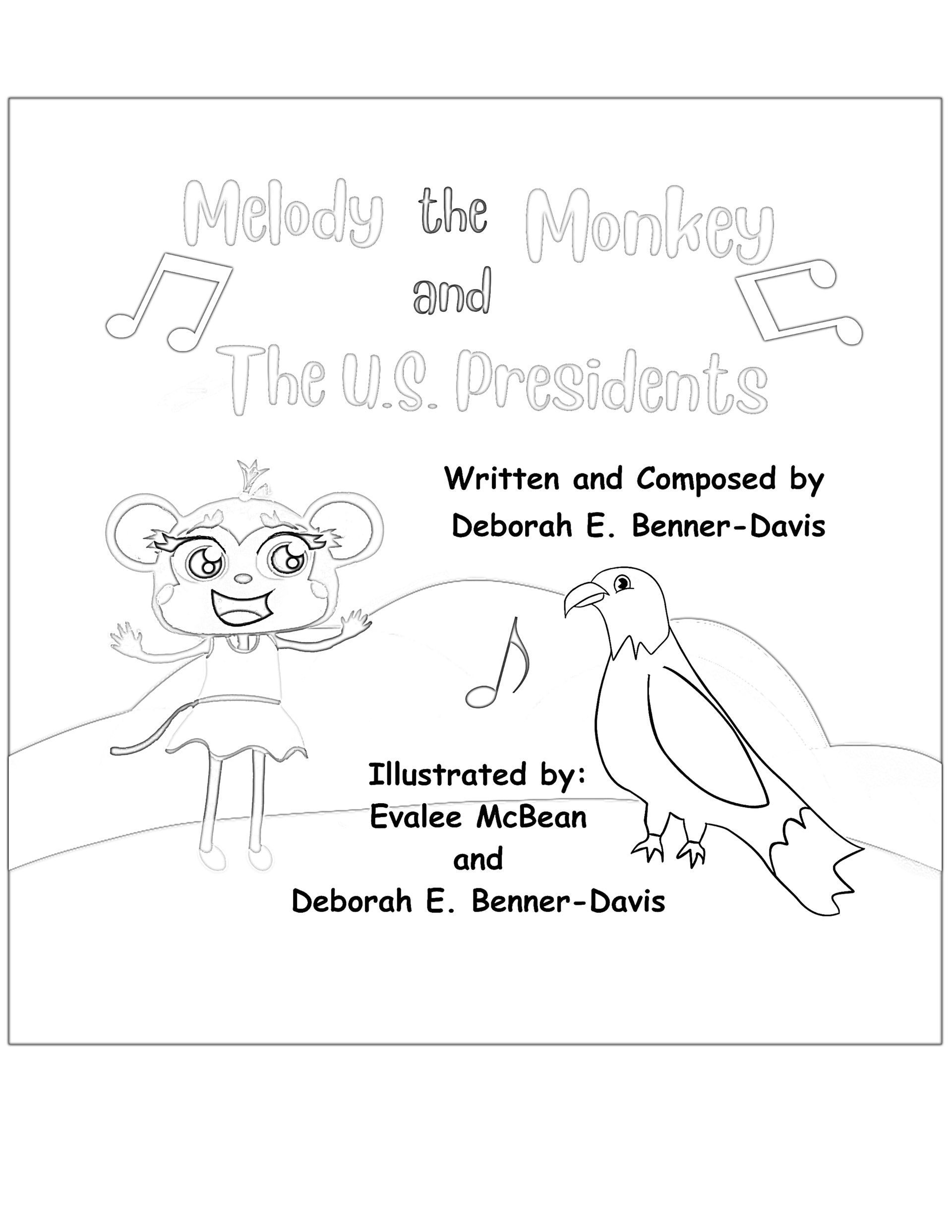 Melody the Monkey
and
The U.S. Presidents

Written and Composed by
Deborah E. Benner-Davis

Illustrated by:
Evalee McBean
and
Deborah E. Benner-Davis